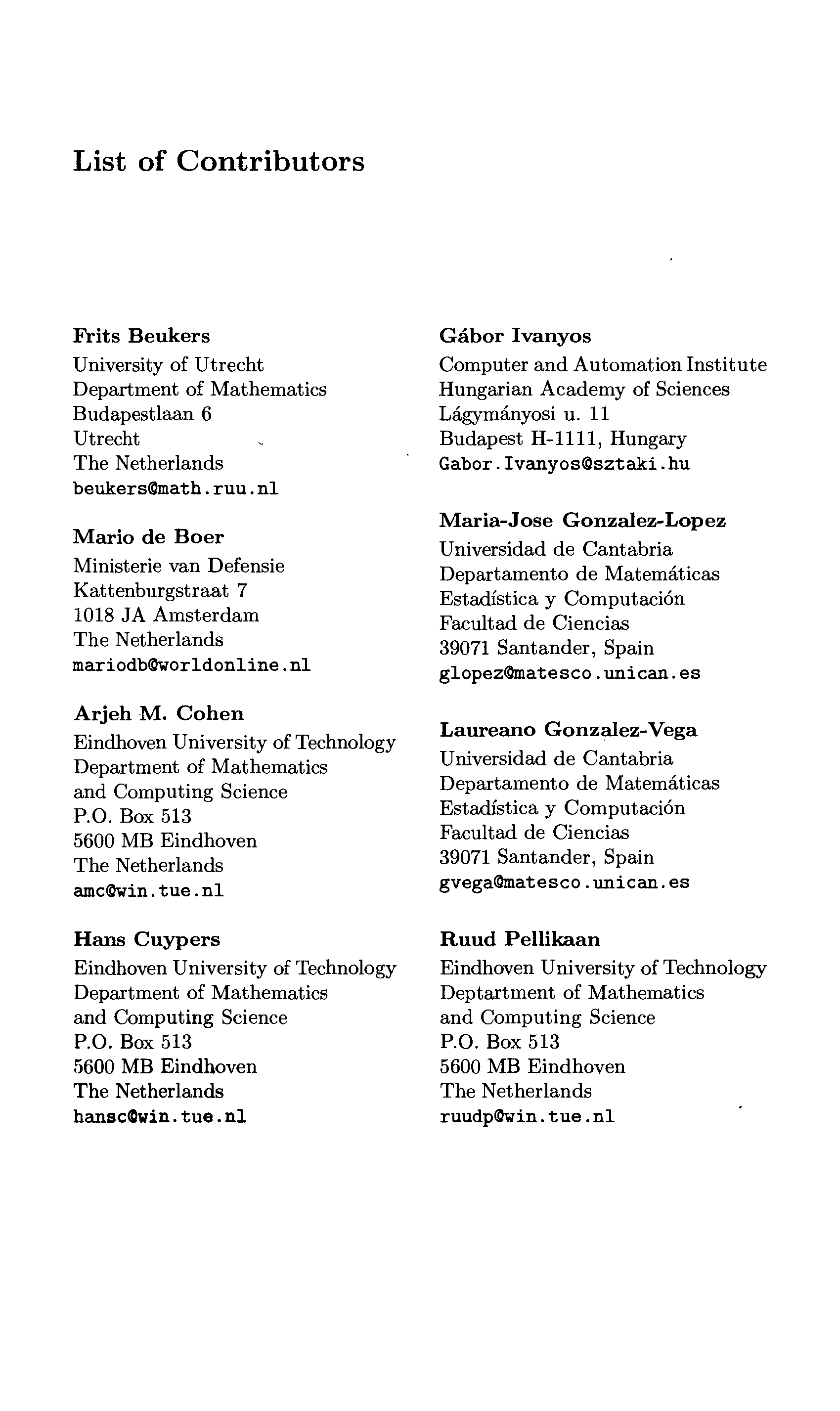 List of Contributors

Frits Beukers
University of Utrecht
Department of Mathematics
Budapestlaan 6
Utrecht
The Netherlands
beukers@math.ruu.nl

Mario de Boer
Ministerie van Defensie
Kattenburgstraat 7
1018 JA Amsterdam
The Netherlands
mariodb@worldonline.nl

Arjeh M. Cohen
Eindhoven University of Technology
Department of Mathematics
and Computing Science
P.O. Box 513
5600 MB Eindhoven
The Netherlands
amc@win.tue.nl

Hans Cuypers
Eindhoven University of Technology
Department of Mathematics
and Computing Science
P.O. Box 513
5600 MB Eindhoven
The Netherlands
hansc@win.tue.nl

Gábor Ivanyos
Computer and Automation Institute
Hungarian Academy of Sciences
Lágymányosi u. 11
Budapest H-1111, Hungary
Gabor.Ivanyos@sztaki.hu

Maria-Jose Gonzalez-Lopez
Universidad de Cantabria
Departamento de Matemáticas
Estadística y Computación
Facultad de Ciencias
39071 Santander, Spain
glopez@matesco.unican.es

Laureano Gonzalez-Vega
Universidad de Cantabria
Departamento de Matemáticas
Estadística y Computación
Facultad de Ciencias
39071 Santander, Spain
gvega@matesco.unican.es

Ruud Pellikaan
Eindhoven University of Technology
Deptartment of Mathematics
and Computing Science
P.O. Box 513
5600 MB Eindhoven
The Netherlands
ruudp@win.tue.nl